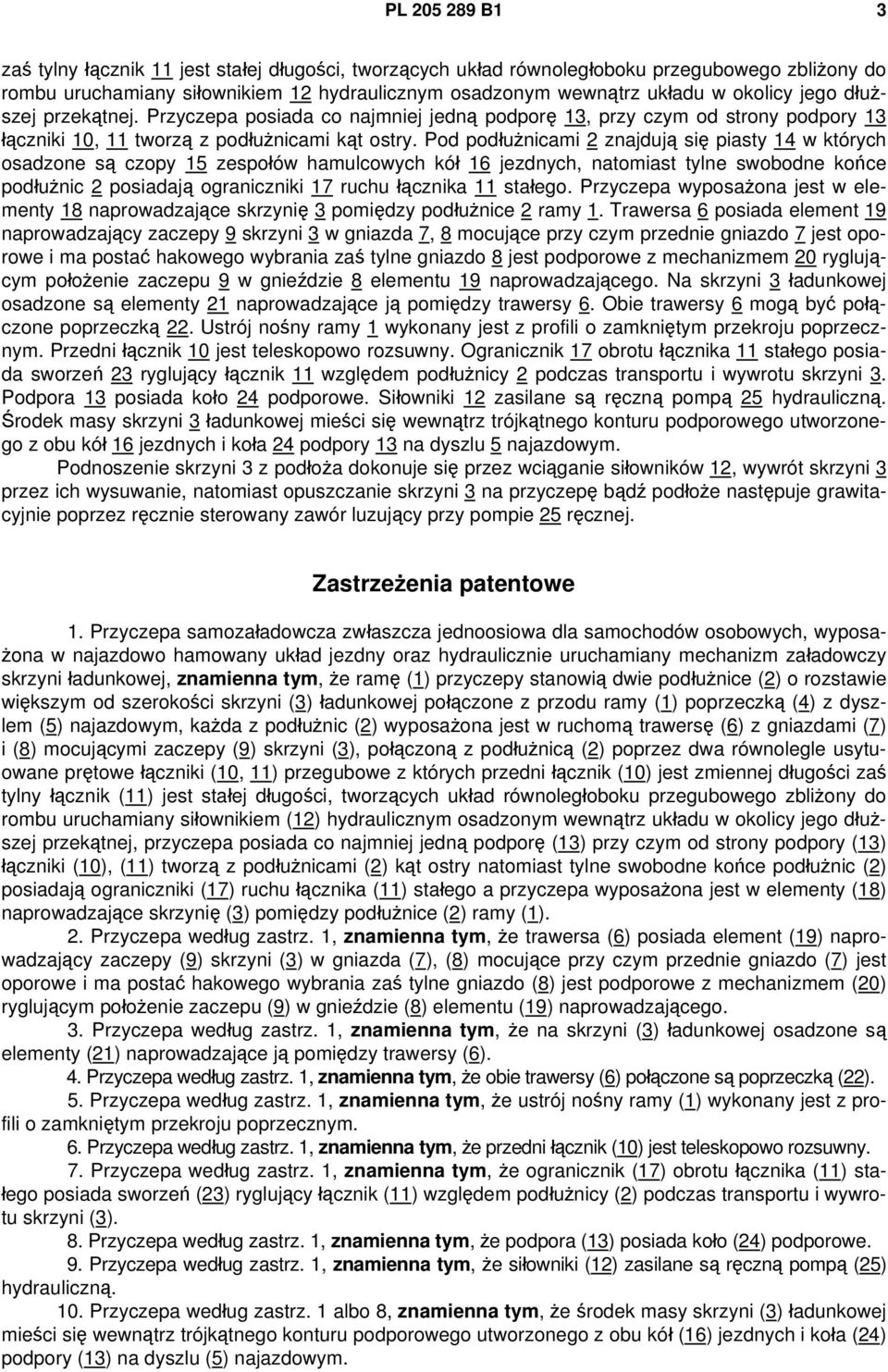 PL 205 289 B1 3

zaś tylny łącznik 11 jest stałej długości, tworzących układ równoległoboku przegubowego zbliżony do rombu uruchamiany siłownikiem 12 hydraulicznym osadzonym wewnątrz układu w okolicy jego dłuższej przekątnej. Przyczepa posiada co najmniej jedną podporę 13, przy czym od strony podpory 13 łączniki 10, 11 tworzą z podłużnicami kąt ostry. Pod podłużnicami 2 znajdują się piasty 14 w których osadzone są czopy 15 zespołów hamulcowych kół 16 jezdnych, natomiast tylne swobodne końce podłużnic 2 posiadają ograniczniki 17 ruchu łącznika 11 stałego. Przyczepa wyposażona jest w elementy 18 naprowadzające skrzynię 3 pomiędzy podłużnice 2 ramy 1. Trawersa 6 posiada element 19 naprowadzający zaczepy 9 skrzyni 3 w gniazda 7, 8 mocujące przy czym przednie gniazdo 7 jest oporowe i ma postać hakowego wybrania zaś tylne gniazdo 8 jest podporowe z mechanizmem 20 ryglującym położenie zaczepu 9 w gnieździe 8 elementu 19 naprowadzającego. Na skrzyni 3 ładunkowej osadzone są elementy 21 naprowadzające ją pomiędzy trawersy 6. Obie trawersy 6 mogą być połączone poprzeczką 22. Ustrój nośny ramy 1 wykonany jest z profili o zamkniętym przekroju poprzecznym. Przedni łącznik 10 jest teleskopowo rozsuwny. Ogranicznik 17 obrotu łącznika 11 stałego posiada sworzeń 23 ryglujący łącznik 11 względem podłużnicy 2 podczas transportu i wywrotu skrzyni 3. Podpora 13 posiada koło 24 podporowe. Siłowniki 12 zasilane są ręczną pompą 25 hydrauliczną. Środek masy skrzyni 3 ładunkowej mieści się wewnątrz trójkątnego konturu podporowego utworzonego z obu kół 16 jezdnych i koła 24 podpory 13 na dyszlu 5 najazdowym.

Podnoszenie skrzyni 3 z podłoża dokonuje się przez wciąganie siłowników 12, wywrót skrzyni 3 przez ich wysuwanie, natomiast opuszczanie skrzyni 3 na przyczepę bądź podłoże następuje grawitacyjnie poprzez ręcznie sterowany zawór luzujący przy pompie 25 ręcznej.

Zastrzeżenia patentowe

1. Przyczepa samozaładowcza zwłaszcza jednoosiowa dla samochodów osobowych, wyposażona w najazdowo hamowany układ jezdny oraz hydraulicznie uruchamiany mechanizm załadowczy skrzyni ładunkowej, znamienna tym, że ramę (1) przyczepy stanowią dwie podłużnice (2) o rozstawie większym od szerokości skrzyni (3) ładunkowej połączone z przodu ramy (1) poprzeczką (4) z dyszlem (5) najazdowym, każda z podłużnic (2) wyposażona jest w ruchomą trawersę (6) z gniazdami (7) i (8) mocującymi zaczepy (9) skrzyni (3), połączoną z podłużnicą (2) poprzez dwa równolegle usytuowane prętowe łączniki (10, 11) przegubowe z których przedni łącznik (10) jest zmiennej długości zaś tylny łącznik (11) jest stałej długości, tworzących układ równoległoboku przegubowego zbliżony do rombu uruchamiany siłownikiem (12) hydraulicznym osadzonym wewnątrz układu w okolicy jego dłuższej przekątnej, przyczepa posiada co najmniej jedną podporę (13) przy czym od strony podpory (13) łączniki (10), (11) tworzą z podłużnicami (2) kąt ostry natomiast tylne swobodne końce podłużnic (2) posiadają ograniczniki (17) ruchu łącznika (11) stałego a przyczepa wyposażona jest w elementy (18) naprowadzające skrzynię (3) pomiędzy podłużnice (2) ramy (1).

2. Przyczepa według zastrz. 1, znamienna tym, że trawersa (6) posiada element (19) naprowadzający zaczepy (9) skrzyni (3) w gniazda (7), (8) mocujące przy czym przednie gniazdo (7) jest oporowe i ma postać hakowego wybrania zaś tylne gniazdo (8) jest podporowe z mechanizmem (20) ryglującym położenie zaczepu (9) w gnieździe (8) elementu (19) naprowadzającego.

3. Przyczepa według zastrz. 1, znamienna tym, że na skrzyni (3) ładunkowej osadzone są elementy (21) naprowadzające ją pomiędzy trawersy (6).

4. Przyczepa według zastrz. 1, znamienna tym, że obie trawersy (6) połączone są poprzeczką (22).

5. Przyczepa według zastrz. 1, znamienna tym, że ustrój nośny ramy (1) wykonany jest z profili o zamkniętym przekroju poprzecznym.

6. Przyczepa według zastrz. 1, znamienna tym, że przedni łącznik (10) jest teleskopowo rozsuwny.

7. Przyczepa według zastrz. 1, znamienna tym, że ogranicznik (17) obrotu łącznika (11) stałego posiada sworzeń (23) ryglujący łącznik (11) względem podłużnicy (2) podczas transportu i wywrotu skrzyni (3).

8. Przyczepa według zastrz. 1, znamienna tym, że podpora (13) posiada koło (24) podporowe.

9. Przyczepa według zastrz. 1, znamienna tym, że siłowniki (12) zasilane są ręczną pompą (25) hydrauliczną.

10. Przyczepa według zastrz. 1 albo 8, znamienna tym, że środek masy skrzyni (3) ładunkowej mieści się wewnątrz trójkątnego konturu podporowego utworzonego z obu kół (16) jezdnych i koła (24) podpory (13) na dyszlu (5) najazdowym.